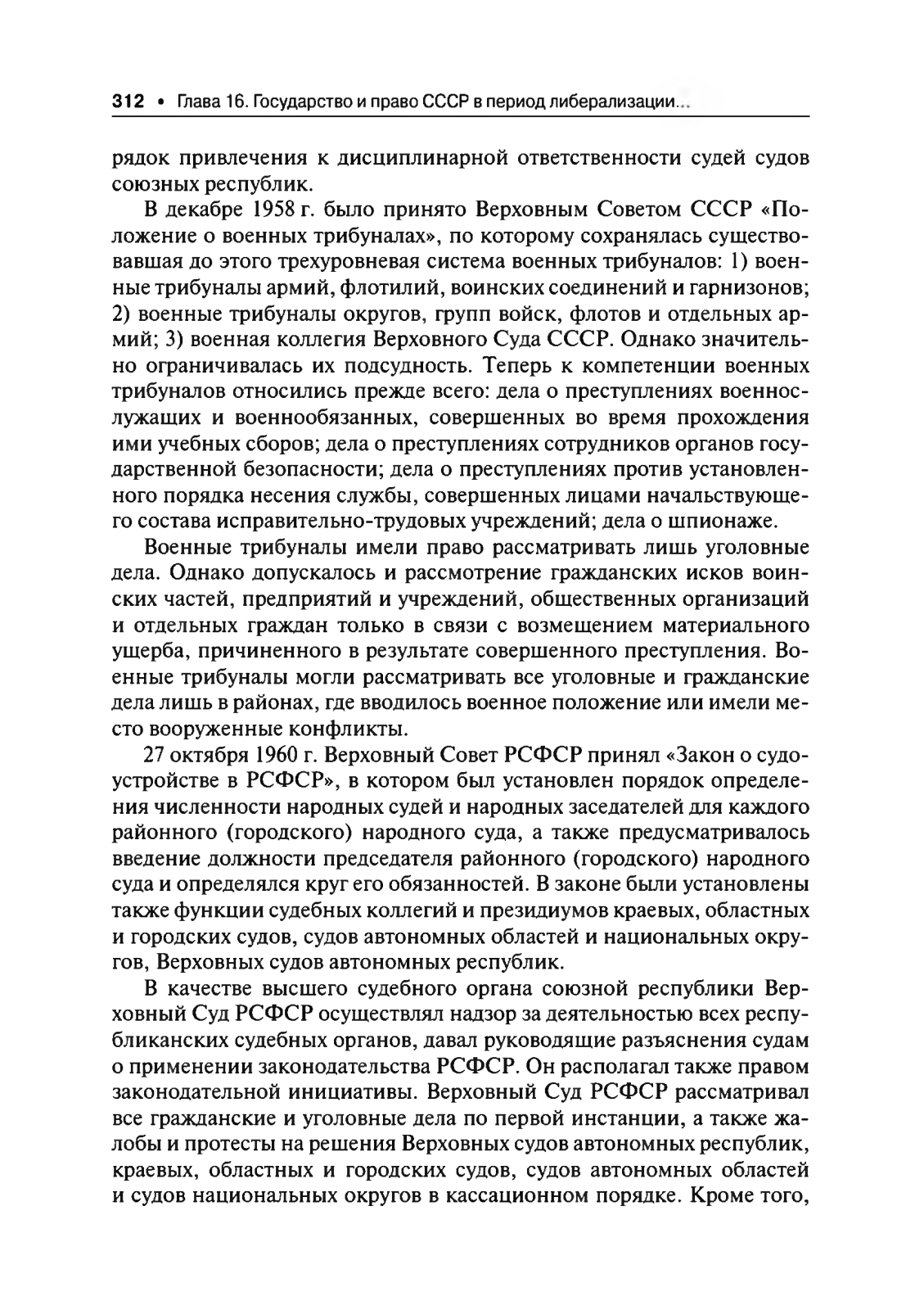 312 • Глава 16. Государство и право СССР в период либерализации...

рядок привлечения к дисциплинарной ответственности судей судов союзных республик.

В декабре 1958 г. было принято Верховным Советом СССР «Положение о военных трибуналах», по которому сохранялась существовавшая до этого трехуровневая система военных трибуналов: 1) военные трибуналы армий, флотилий, воинских соединений и гарнизонов; 2) военные трибуналы округов, групп войск, флотов и отдельных армий; 3) военная коллегия Верховного Суда СССР. Однако значительно ограничивалась их подсудность. Теперь к компетенции военных трибуналов относились прежде всего: дела о преступлениях военнослужащих и военнообязанных, совершенных во время прохождения ими учебных сборов; дела о преступлениях сотрудников органов государственной безопасности; дела о преступлениях против установленного порядка несения службы, совершенных лицами начальствующего состава исправительно-трудовых учреждений; дела о шпионаже.

Военные трибуналы имели право рассматривать лишь уголовные дела. Однако допускалось и рассмотрение гражданских исков воинских частей, предприятий и учреждений, общественных организаций и отдельных граждан только в связи с возмещением материального ущерба, причиненного в результате совершенного преступления. Военные трибуналы могли рассматривать все уголовные и гражданские дела лишь в районах, где вводилось военное положение или имели место вооруженные конфликты.

27 октября 1960 г. Верховный Совет РСФСР принял «Закон о судоустройстве в РСФСР», в котором был установлен порядок определения численности народных судей и народных заседателей для каждого районного (городского) народного суда, а также предусматривалось введение должности председателя районного (городского) народного суда и определялся круг его обязанностей. В законе были установлены также функции судебных коллегий и президиумов краевых, областных и городских судов, судов автономных областей и национальных округов, Верховных судов автономных республик.

В качестве высшего судебного органа союзной республики Верховный Суд РСФСР осуществлял надзор за деятельностью всех республиканских судебных органов, давал руководящие разъяснения судам о применении законодательства РСФСР. Он располагал также правом законодательной инициативы. Верховный Суд РСФСР рассматривал все гражданские и уголовные дела по первой инстанции, а также жалобы и протесты на решения Верховных судов автономных республик, краевых, областных и городских судов, судов автономных областей и судов национальных округов в кассационном порядке. Кроме того,